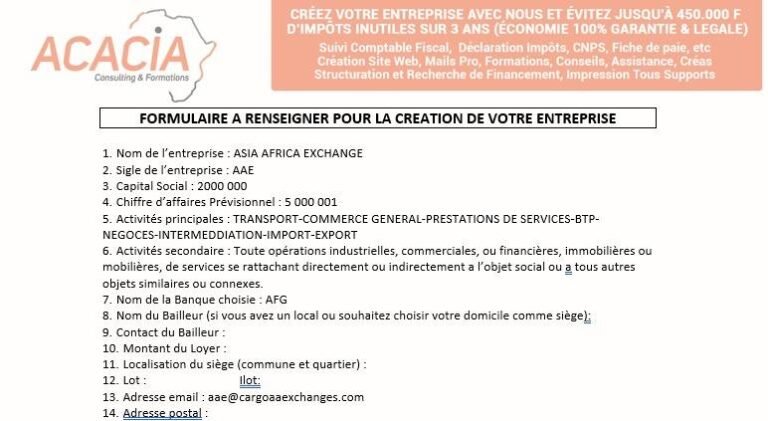 ACACIA
Consulting & Formations

CRÉEZ VOTRE ENTREPRISE AVEC NOUS ET ÉVITEZ JUSQU'À 450.000 F D'IMPÔTS INUTILES SUR 3 ANS (ÉCONOMIE 100% GARANTIE & LEGALE)
Suivi Comptable Fiscal, Déclaration Impôts, CNPS, Fiche de paie, etc
Création Site Web, Mails Pro, Formations, Conseils, Assistance, Créas
Structuration et Recherche de Financement, Impression Tous Supports

FORMULAIRE A RENSEIGNER POUR LA CREATION DE VOTRE ENTREPRISE

1. Nom de l'entreprise : ASIA AFRICA EXCHANGE
2. Sigle de l'entreprise : AAE
3. Capital Social : 2000 000
4. Chiffre d'affaires Prévisionnel : 5 000 001
5. Activités principales : TRANSPORT-COMMERCE GENERAL-PRESTATIONS DE SERVICES-BTP-NEGOCES-INTERMEDDIATION-IMPORT-EXPORT
6. Activités secondaire : Toute opérations industrielles, commerciales, ou financières, immobilières ou mobilières, de services se rattachant directement ou indirectement a l'objet social ou a tous autres objets similaires ou connexes.
7. Nom de la Banque choisie : AFG
8. Nom du Bailleur (si vous avez un local ou souhaitez choisir votre domicile comme siège):
9. Contact du Bailleur :
10. Montant du Loyer :
11. Localisation du siège (commune et quartier) :
12. Lot : Ilot:
13. Adresse email : aae@cargoaaexchanges.com
14. Adresse postal :